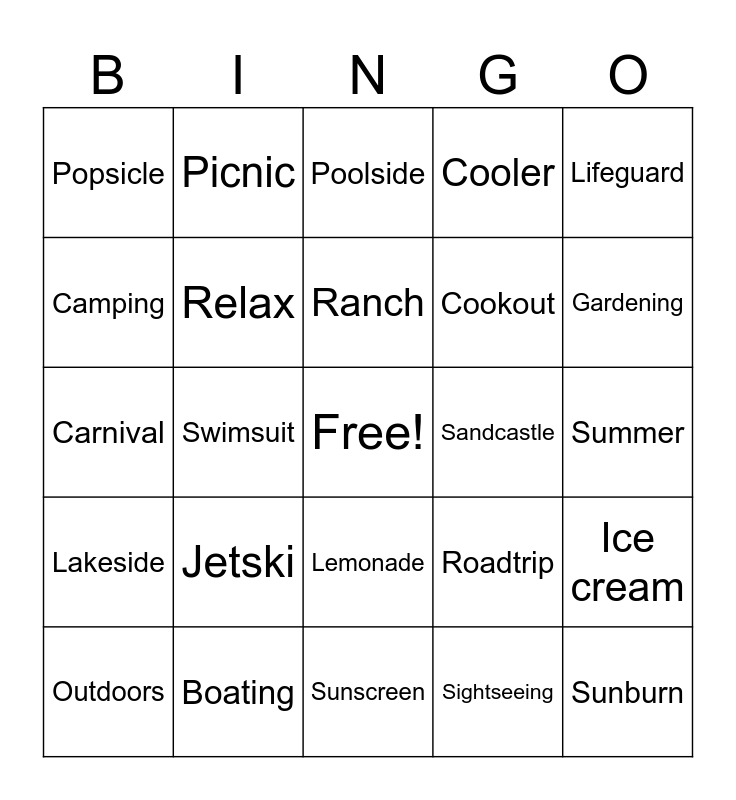 | B | I | N | G | O |
|---|---|---|---|---|
| Popsicle | Picnic | Poolside | Cooler | Lifeguard |
| Camping | Relax | Ranch | Cookout | Gardening |
| Carnival | Swimsuit | Free! | Sandcastle | Summer |
| Lakeside | Jetski | Lemonade | Roadtrip | Ice cream |
| Outdoors | Boating | Sunscreen | Sightseeing | Sunburn |